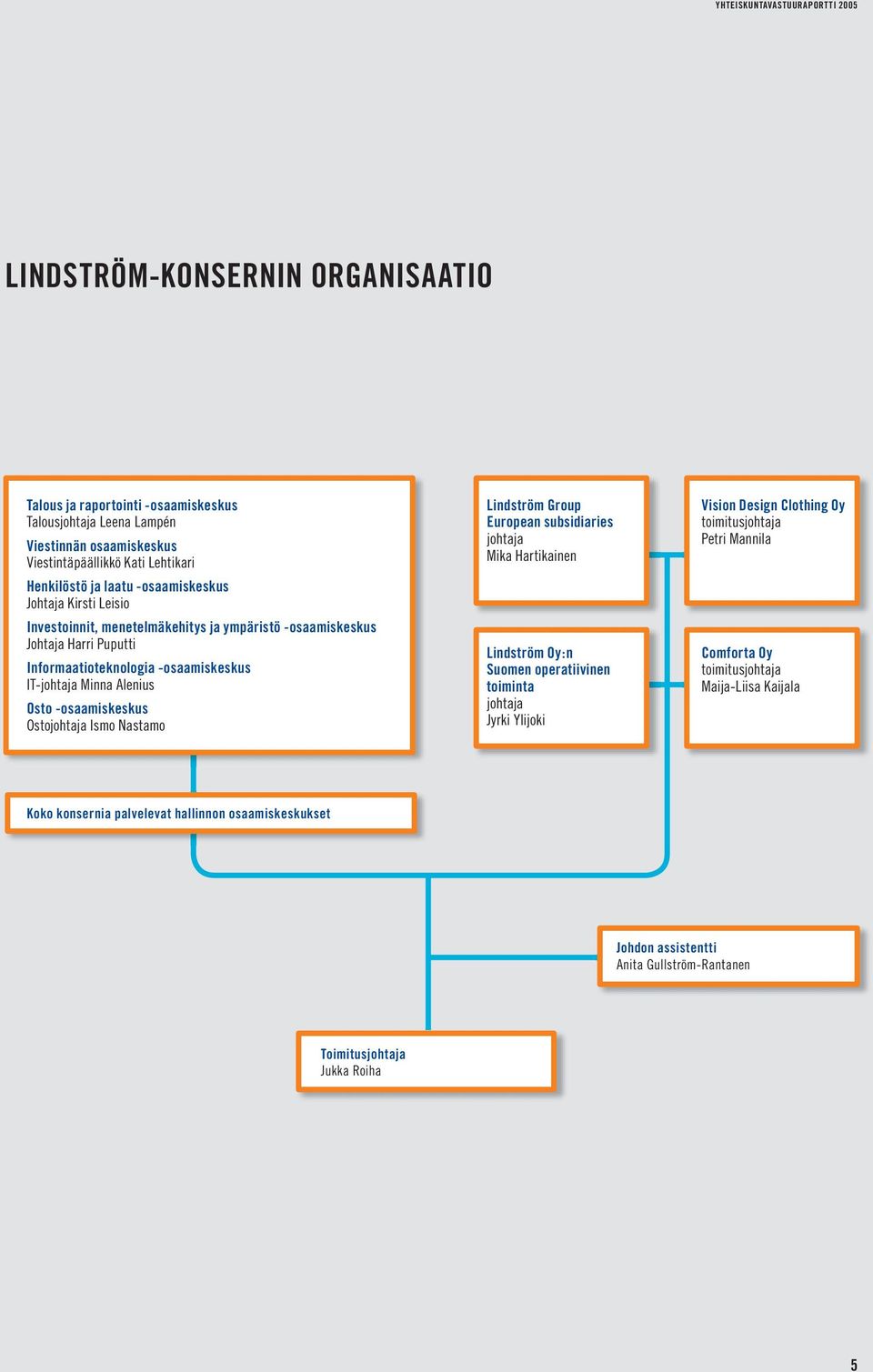 YHTEISKUNTAVASTUURAPORTTI 2005

LINDSTRÖM-KONSERNIN ORGANISAATIO

Talous ja raportointi -osaamiskeskus
Talousjohtaja Leena Lampén

Viestinnän osaamiskeskus
Viestintäpäällikkö Kati Lehtikari

Henkilöstö ja laatu -osaamiskeskus
Johtaja Kirsti Leisio

Investoinnit, menetelmäkehitys ja ympäristö -osaamiskeskus
Johtaja Harri Puputti

Informaatioteknologia -osaamiskeskus
IT-johtaja Minna Alenius

Osto -osaamiskeskus
Ostojohtaja Ismo Nastamo

Lindström Group European subsidiaries
johtaja
Mika Hartikainen

Vision Design Clothing Oy
toimitusjohtaja
Petri Mannila

Lindström Oy:n Suomen operatiivinen toiminta
johtaja
Jyrki Ylijoki

Comforta Oy
toimitusjohtaja
Maija-Liisa Kaijala

Koko konsernia palvelevat hallinnon osaamiskeskukset

Johdon assistentti
Anita Gullström-Rantanen

Toimitusjohtaja
Jukka Roiha

5